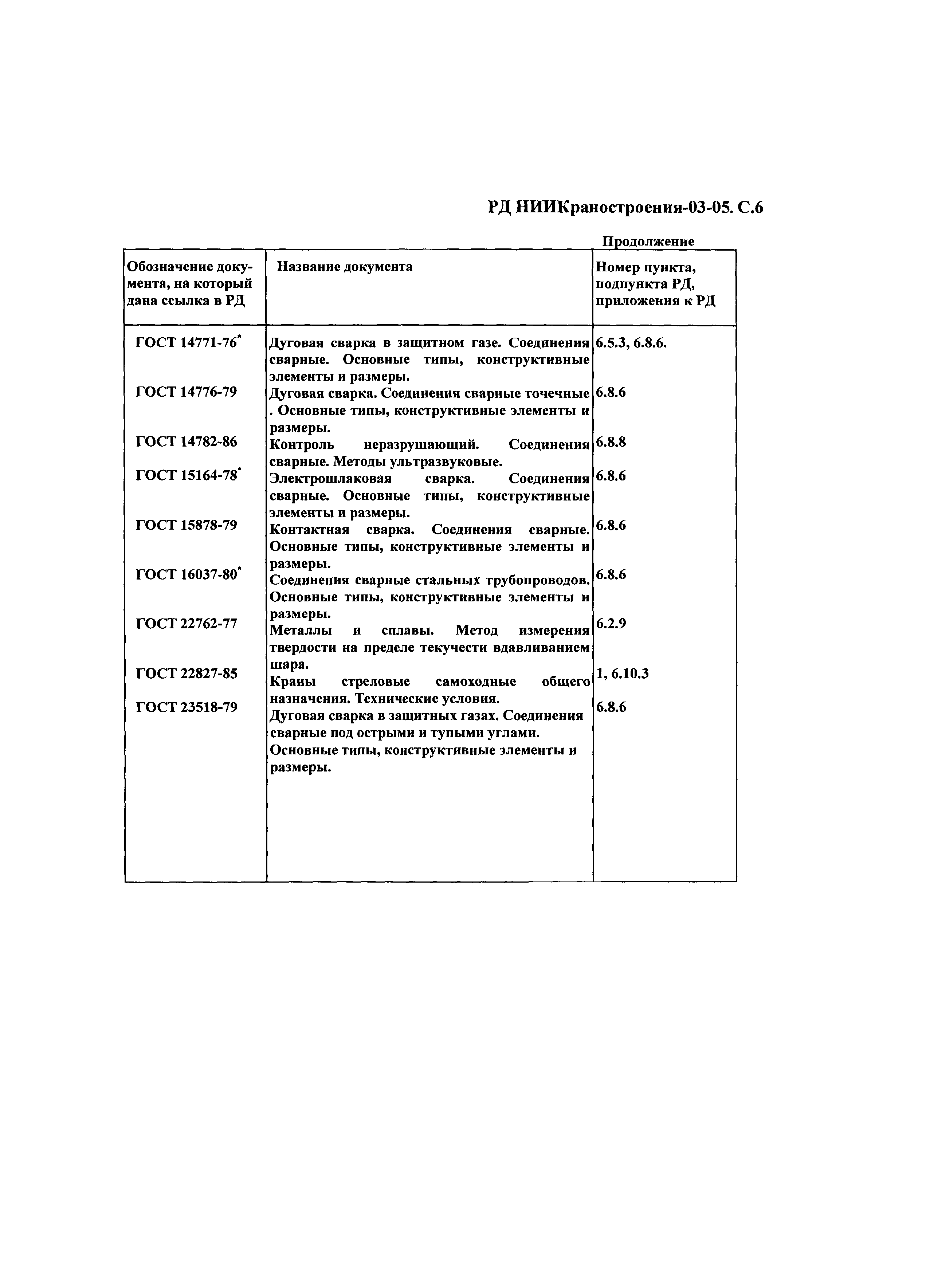 РД НИИКраностроения-03-05. С.6

Продолжение

| Обозначение документа, на который дана ссылка в РД | Название документа | Номер пункта, подпункта РД, приложения к РД |
|---|---|---|
| ГОСТ 14771-76* | Дуговая сварка в защитном газе. Соединения сварные. Основные типы, конструктивные элементы и размеры. | 6.5.3, 6.8.6. |
| ГОСТ 14776-79 | Дуговая сварка. Соединения сварные точечные . Основные типы, конструктивные элементы и размеры. | 6.8.6 |
| ГОСТ 14782-86 | Контроль неразрушающий. Соединения сварные. Методы ультразвуковые. | 6.8.8 |
| ГОСТ 15164-78* | Электрошлаковая сварка. Соединения сварные. Основные типы, конструктивные элементы и размеры. | 6.8.6 |
| ГОСТ 15878-79 | Контактная сварка. Соединения сварные. Основные типы, конструктивные элементы и размеры. | 6.8.6 |
| ГОСТ 16037-80* | Соединения сварные стальных трубопроводов. Основные типы, конструктивные элементы и размеры. | 6.8.6 |
| ГОСТ 22762-77 | Металлы и сплавы. Метод измерения твердости на пределе текучести вдавливанием шара. | 6.2.9 |
| ГОСТ 22827-85 | Краны стреловые самоходные общего назначения. Технические условия. | 1, 6.10.3 |
| ГОСТ 23518-79 | Дуговая сварка в защитных газах. Соединения сварные под острыми и тупыми углами. Основные типы, конструктивные элементы и размеры. | 6.8.6 |